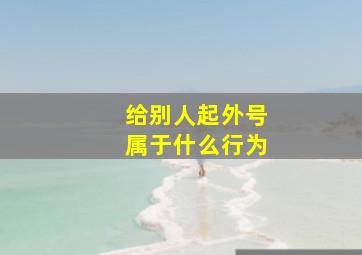 给别人起外号
属于什么行为